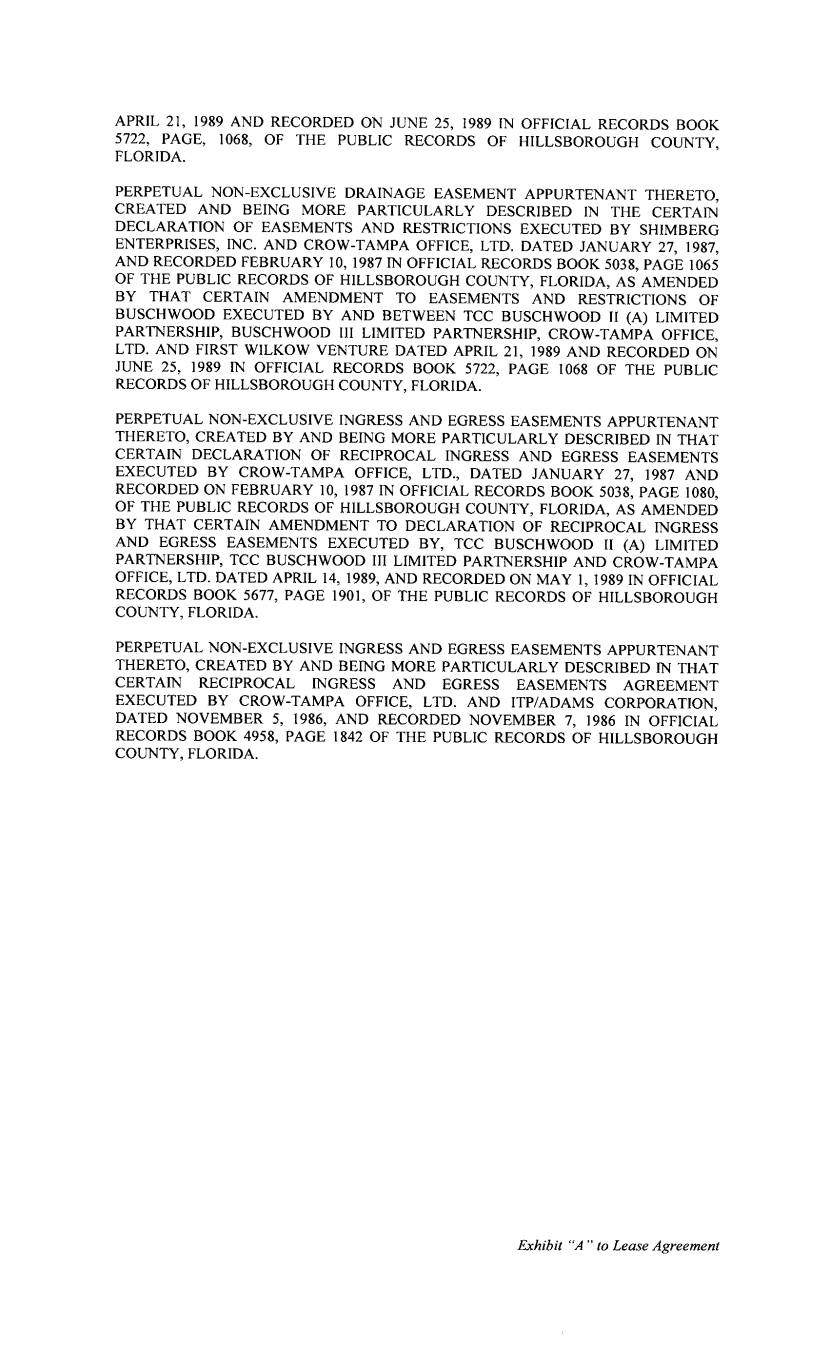 APRIL 21, 1989 AND RECORDED ON JUNE 25, 1989 IN OFFICIAL RECORDS BOOK 5722, PAGE, 1068, OF THE PUBLIC RECORDS OF HILLSBOROUGH COUNTY, FLORIDA.

PERPETUAL NON-EXCLUSIVE DRAINAGE EASEMENT APPURTENANT THERETO, CREATED AND BEING MORE PARTICULARLY DESCRIBED IN THE CERTAIN DECLARATION OF EASEMENTS AND RESTRICTIONS EXECUTED BY SHIMBERG ENTERPRISES, INC. AND CROW-TAMPA OFFICE, LTD. DATED JANUARY 27, 1987, AND RECORDED FEBRUARY 10, 1987 IN OFFICIAL RECORDS BOOK 5038, PAGE 1065 OF THE PUBLIC RECORDS OF HILLSBOROUGH COUNTY, FLORIDA, AS AMENDED BY THAT CERTAIN AMENDMENT TO EASEMENTS AND RESTRICTIONS OF BUSCHWOOD EXECUTED BY AND BETWEEN TCC BUSCHWOOD II (A) LIMITED PARTNERSHIP, BUSCHWOOD III LIMITED PARTNERSHIP, CROW-TAMPA OFFICE, LTD. AND FIRST WILKOW VENTURE DATED APRIL 21, 1989 AND RECORDED ON JUNE 25, 1989 IN OFFICIAL RECORDS BOOK 5722, PAGE 1068 OF THE PUBLIC RECORDS OF HILLSBOROUGH COUNTY, FLORIDA.

PERPETUAL NON-EXCLUSIVE INGRESS AND EGRESS EASEMENTS APPURTENANT THERETO, CREATED BY AND BEING MORE PARTICULARLY DESCRIBED IN THAT CERTAIN DECLARATION OF RECIPROCAL INGRESS AND EGRESS EASEMENTS EXECUTED BY CROW-TAMPA OFFICE, LTD., DATED JANUARY 27, 1987 AND RECORDED ON FEBRUARY 10, 1987 IN OFFICIAL RECORDS BOOK 5038, PAGE 1080, OF THE PUBLIC RECORDS OF HILLSBOROUGH COUNTY, FLORIDA, AS AMENDED BY THAT CERTAIN AMENDMENT TO DECLARATION OF RECIPROCAL INGRESS AND EGRESS EASEMENTS EXECUTED BY, TCC BUSCHWOOD II (A) LIMITED PARTNERSHIP, TCC BUSCHWOOD III LIMITED PARTNERSHIP AND CROW-TAMPA OFFICE, LTD. DATED APRIL 14, 1989, AND RECORDED ON MAY 1, 1989 IN OFFICIAL RECORDS BOOK 5677, PAGE 1901, OF THE PUBLIC RECORDS OF HILLSBOROUGH COUNTY, FLORIDA.

PERPETUAL NON-EXCLUSIVE INGRESS AND EGRESS EASEMENTS APPURTENANT THERETO, CREATED BY AND BEING MORE PARTICULARLY DESCRIBED IN THAT CERTAIN RECIPROCAL INGRESS AND EGRESS EASEMENTS AGREEMENT EXECUTED BY CROW-TAMPA OFFICE, LTD. AND ITP/ADAMS CORPORATION, DATED NOVEMBER 5, 1986, AND RECORDED NOVEMBER 7, 1986 IN OFFICIAL RECORDS BOOK 4958, PAGE 1842 OF THE PUBLIC RECORDS OF HILLSBOROUGH COUNTY, FLORIDA.

Exhibit "A" to Lease Agreement